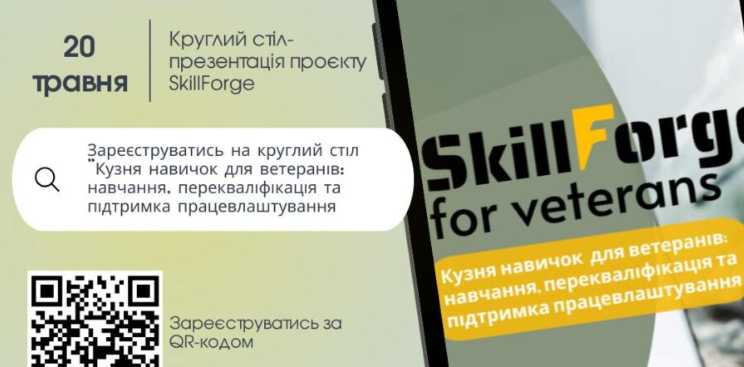 20 травня

Круглий стіл-презентація проєкту SkillForge

Зареєструватись на круглий стіл "Кузня навичок для ветеранів: навчання, перекваліфікація та підтримка працевлаштування

Зареєструватись за QR-кодом

SkillForg

for veterans

Кузня навичок для ветеранів: навчання, перекваліфікація та підтримка працевлаштування